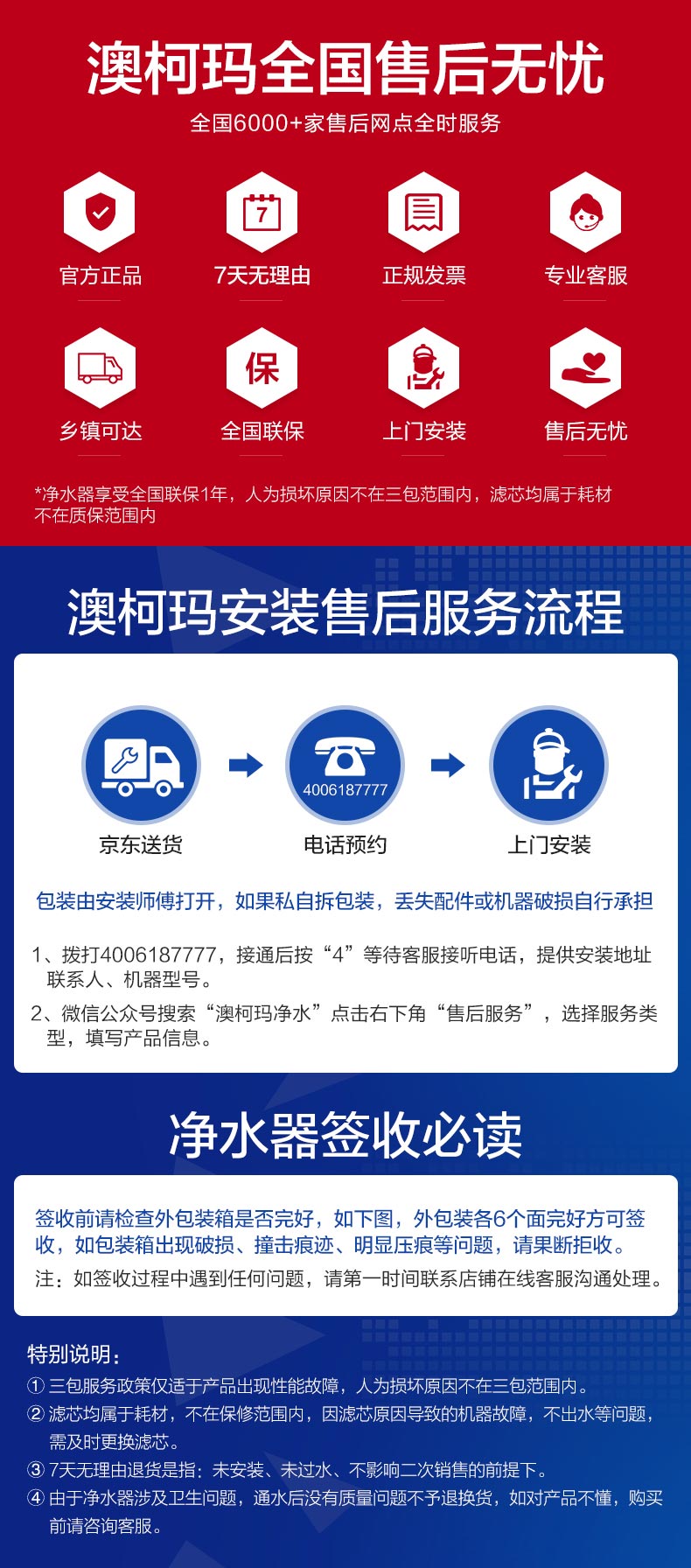 澳柯玛全国售后无忧

全国6000+家售后网点全时服务

7

官方正品

7天无理由

正规发票

专业客服

保

乡镇可达

全国联保

上门安装

售后无忧

*净水器享受全国联保1年，人为损坏原因不在三包范围内，滤芯均属于耗材不在质保范围内

澳柯玛安装售后服务流程

4006187777

京东送货

电话预约

上门安装

包装由安装师傅打开，如果私自拆包装，丢失配件或机器破损自行承担

1、拨打4006187777，接通后按“4”等待客服接听电话，提供安装地址联系人、机器型号。

2、微信公众号搜索“澳柯玛净水”点击右下角“售后服务”，选择服务类型，填写产品信息。

净水器签收必读

签收前请检查外包装箱是否完好，如下图，外包装各6个面完好方可签收，如包装箱出现破损、撞击痕迹、明显压痕等问题，请果断拒收。

注：如签收过程中遇到任何问题，请第一时间联系店铺在线客服沟通处理。

特别说明：

① 三包服务政策仅适于产品出现性能故障，人为损坏原因不在三包范围内。

② 滤芯均属于耗材，不在保修范围内，因滤芯原因导致的机器故障，不出水等问题，需及时更换滤芯。

③ 7天无理由退货是指：未安装、未过水、不影响二次销售的前提下。

④ 由于净水器涉及卫生问题，通水后没有质量问题不予退换货，如对产品不懂，购买前请咨询客服。